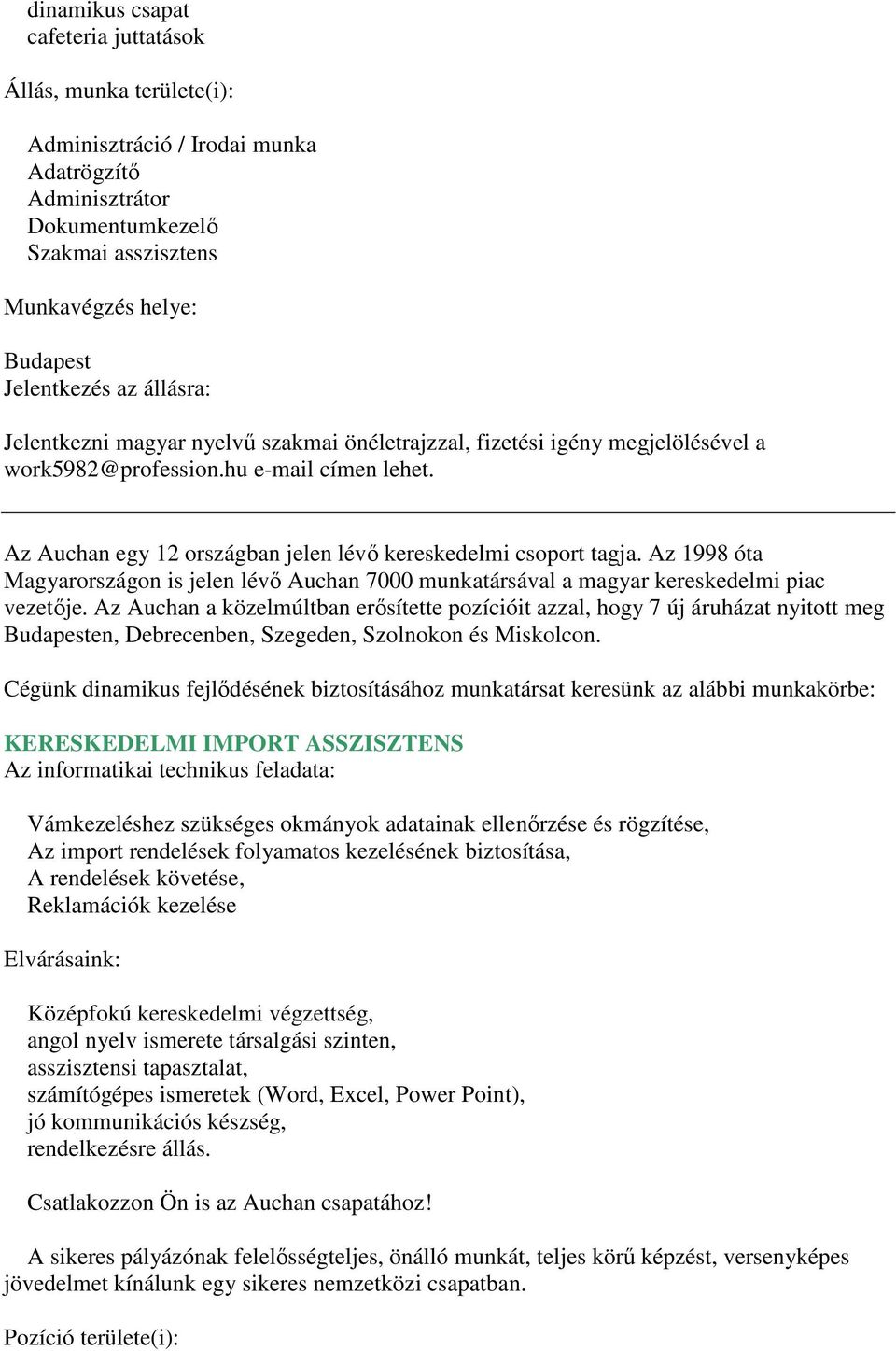 dinamikus csapat
cafeteria juttatások

Állás, munka területe(i):

Adminisztráció / Irodai munka
Adatrögzítő
Adminisztrátor
Dokumentumkezelő
Szakmai asszisztens

Munkavégzés helye:

Budapest
Jelentkezés az állásra:

Jelentkezni magyar nyelvű szakmai önéletrajzzal, fizetési igény megjelölésével a work5982@profession.hu e-mail címen lehet.

Az Auchan egy 12 országban jelen lévő kereskedelmi csoport tagja. Az 1998 óta Magyarországon is jelen lévő Auchan 7000 munkatársával a magyar kereskedelmi piac vezetője. Az Auchan a közelmúltban erősítette pozícióit azzal, hogy 7 új áruházat nyitott meg Budapesten, Debrecenben, Szegeden, Szolnokon és Miskolcon.

Cégünk dinamikus fejlődésének biztosításához munkatársat keresünk az alábbi munkakörbe:

KERESKEDELMI IMPORT ASSZISZTENS
Az informatikai technikus feladata:

Vámkezeléshez szükséges okmányok adatainak ellenőrzése és rögzítése,
Az import rendelések folyamatos kezelésének biztosítása,
A rendelések követése,
Reklamációk kezelése

Elvárásaink:

Középfokú kereskedelmi végzettség,
angol nyelv ismerete társalgási szinten,
asszisztensi tapasztalat,
számítógépes ismeretek (Word, Excel, Power Point),
jó kommunikációs készség,
rendelkezésre állás.

Csatlakozzon Ön is az Auchan csapatához!

A sikeres pályázónak felelősségteljes, önálló munkát, teljes körű képzést, versenyképes jövedelmet kínálunk egy sikeres nemzetközi csapatban.

Pozíció területe(i):